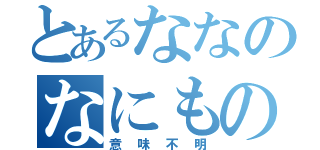 とあるななの
なにもの
意味不明